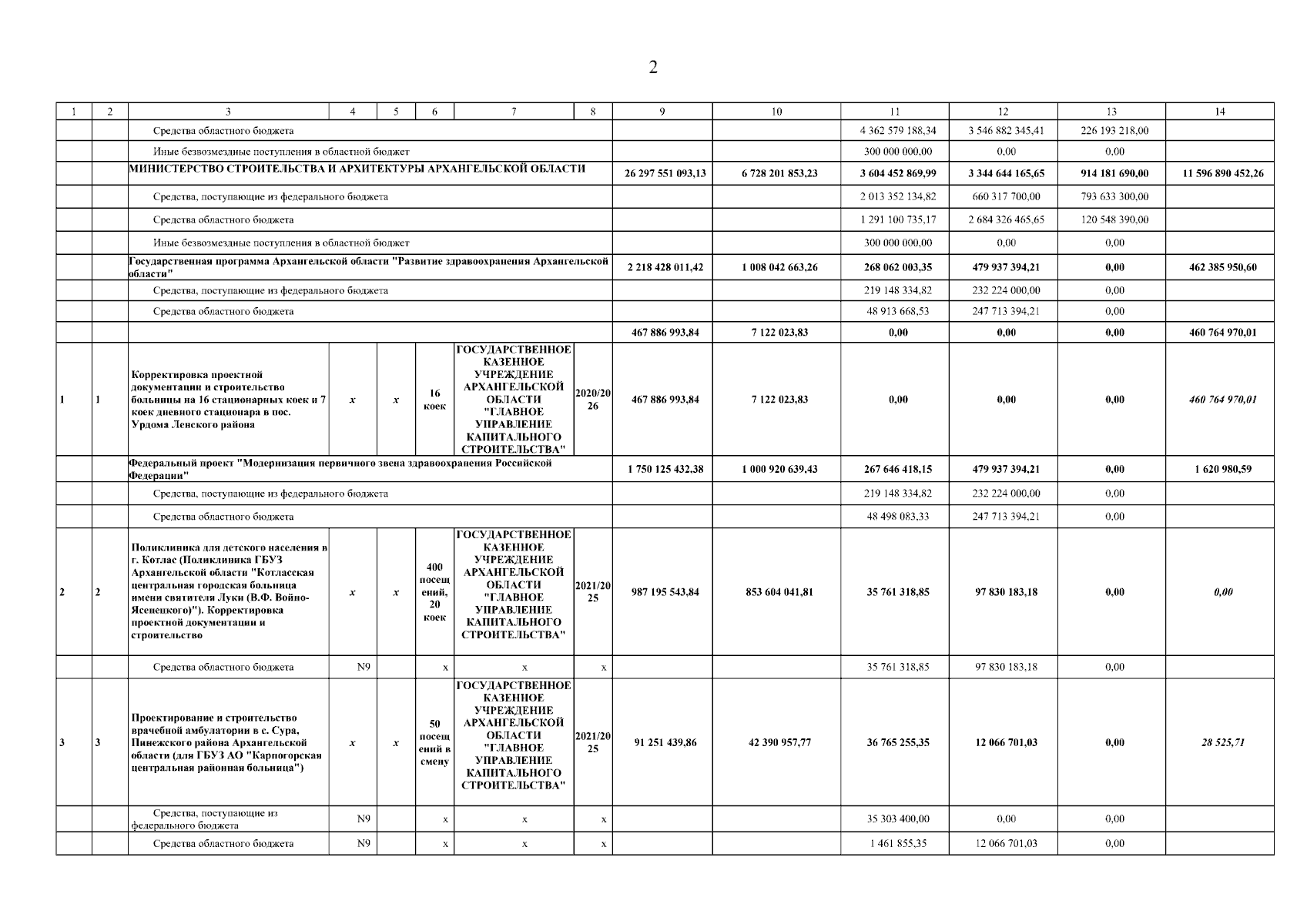 2

| 1 | 2 | 3 | 4 | 5 | 6 | 7 | 8 | 9 | 10 | 11 | 12 | 13 | 14 |
|---|---|---|---|---|---|---|---|---|---|---|---|---|---|
| | | Средства областного бюджета | | | | | | | | 4 362 579 188,34 | 3 546 882 345,41 | 226 193 218,00 | |
| | | Иные безвозмездные поступления в областной бюджет | | | | | | | | 300 000 000,00 | 0,00 | 0,00 | |
| | | МИНИСТЕРСТВО СТРОИТЕЛЬСТВА И АРХИТЕКТУРЫ АРХАНГЕЛЬСКОЙ ОБЛАСТИ | | | | | | 26 297 551 093,13 | 6 728 201 853,23 | 3 604 452 869,99 | 3 344 644 165,65 | 914 181 690,00 | 11 596 890 452,26 |
| | | Средства, поступающие из федерального бюджета | | | | | | | | 2 013 352 134,82 | 660 317 700,00 | 793 633 300,00 | |
| | | Средства областного бюджета | | | | | | | | 1 291 100 735,17 | 2 684 326 465,65 | 120 548 390,00 | |
| | | Иные безвозмездные поступления в областной бюджет | | | | | | | | 300 000 000,00 | 0,00 | 0,00 | |
| | | Государственная программа Архангельской области "Развитие здравоохранения Архангельской области" | | | | | | 2 218 428 011,42 | 1 008 042 663,26 | 268 062 003,35 | 479 937 394,21 | 0,00 | 462 385 950,60 |
| | | Средства, поступающие из федерального бюджета | | | | | | | | 219 148 334,82 | 232 224 000,00 | 0,00 | |
| | | Средства областного бюджета | | | | | | | | 48 913 668,53 | 247 713 394,21 | 0,00 | |
| | | | | | | | | 467 886 993,84 | 7 122 023,83 | 0,00 | 0,00 | 0,00 | 460 764 970,01 |
| 1 | 1 | Корректировка проектной документации и строительство больницы на 16 стационарных коек и 7 коек дневного стационара в пос. Урдома Ленского района | x | x | 16 коек | ГОСУДАРСТВЕННОЕ КАЗЕННОЕ УЧРЕЖДЕНИЕ АРХАНГЕЛЬСКОЙ ОБЛАСТИ "ГЛАВНОЕ УПРАВЛЕНИЕ КАПИТАЛЬНОГО СТРОИТЕЛЬСТВА" | 2020/2026 | 467 886 993,84 | 7 122 023,83 | 0,00 | 0,00 | 0,00 | 460 764 970,01 |
| | | Федеральный проект "Модернизация первичного звена здравоохранения Российской Федерации" | | | | | | 1 750 125 432,38 | 1 000 920 639,43 | 267 646 418,15 | 479 937 394,21 | 0,00 | 1 620 980,59 |
| | | Средства, поступающие из федерального бюджета | | | | | | | | 219 148 334,82 | 232 224 000,00 | 0,00 | |
| | | Средства областного бюджета | | | | | | | | 48 498 083,33 | 247 713 394,21 | 0,00 | |
| 2 | 2 | Поликлиника для детского населения в г. Котлас (Поликлиника ГБУЗ Архангельской области "Котласская центральная городская больница имени святителя Луки (В.Ф. Войно-Ясенецкого)"). Корректировка проектной документации и строительство | x | x | 400 посещений, 20 коек | ГОСУДАРСТВЕННОЕ КАЗЕННОЕ УЧРЕЖДЕНИЕ АРХАНГЕЛЬСКОЙ ОБЛАСТИ "ГЛАВНОЕ УПРАВЛЕНИЕ КАПИТАЛЬНОГО СТРОИТЕЛЬСТВА" | 2021/2025 | 987 195 543,84 | 853 604 041,81 | 35 761 318,85 | 97 830 183,18 | 0,00 | 0,00 |
| | | Средства областного бюджета | N9 | | x | x | x | | | 35 761 318,85 | 97 830 183,18 | 0,00 | |
| 3 | 3 | Проектирование и строительство врачебной амбулатории в с. Сура, Пинежского района Архангельской области (для ГБУЗ АО "Карпогорская центральная районная больница") | x | x | 50 посещений в смену | ГОСУДАРСТВЕННОЕ КАЗЕННОЕ УЧРЕЖДЕНИЕ АРХАНГЕЛЬСКОЙ ОБЛАСТИ "ГЛАВНОЕ УПРАВЛЕНИЕ КАПИТАЛЬНОГО СТРОИТЕЛЬСТВА" | 2021/2025 | 91 251 439,86 | 42 390 957,77 | 36 765 255,35 | 12 066 701,03 | 0,00 | 28 525,71 |
| | | Средства, поступающие из федерального бюджета | N9 | | x | x | x | | | 35 303 400,00 | 0,00 | 0,00 | |
| | | Средства областного бюджета | N9 | | x | x | x | | | 1 461 855,35 | 12 066 701,03 | 0,00 | |